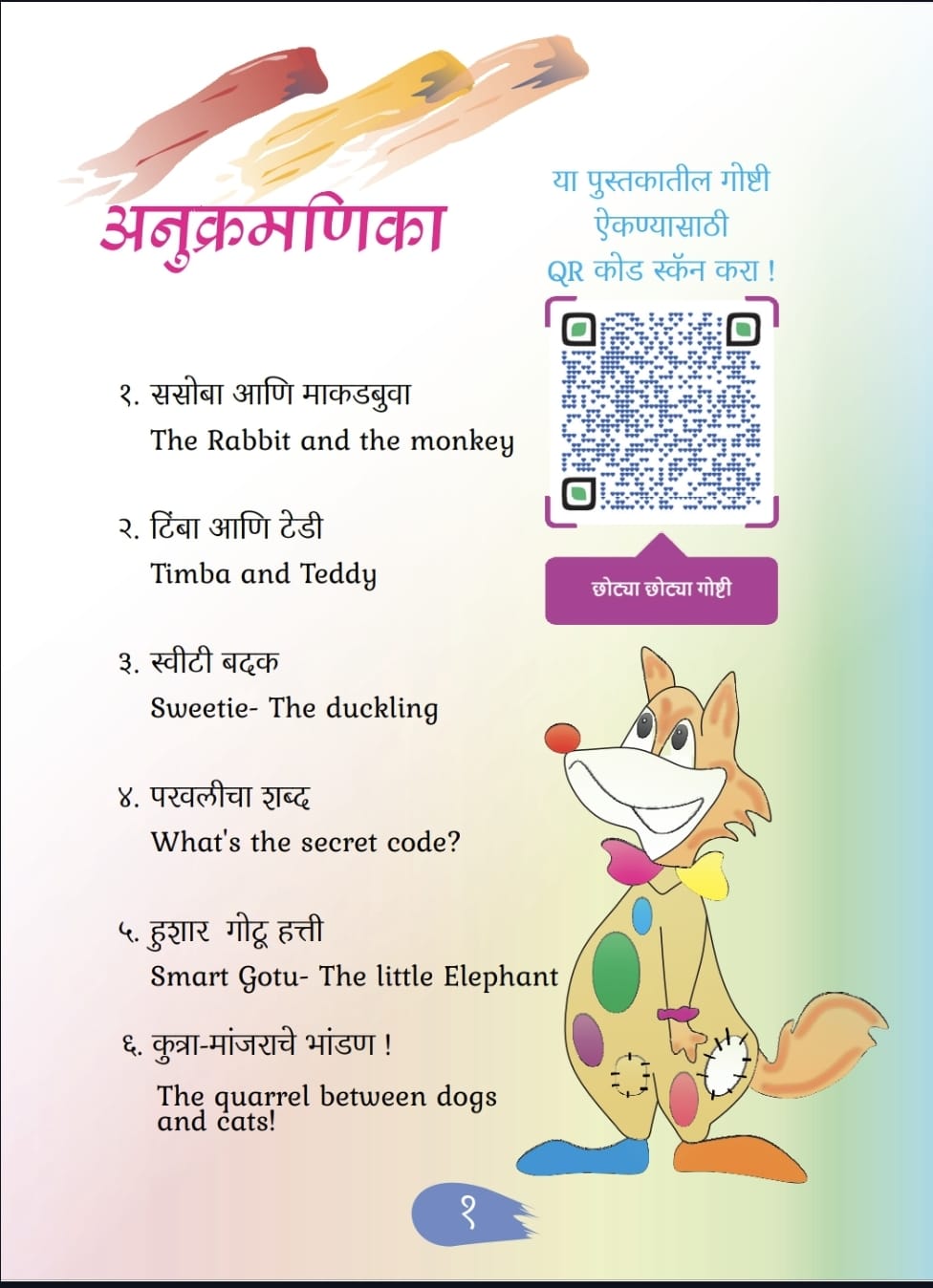 अनुक्रमणिका

या पुस्तकातील गोष्टी ऐकण्यासाठी QR कोड स्कॅन करा !

छोट्या छोट्या गोष्टी

१. ससोबा आणि माकडबुवा
The Rabbit and the monkey

२. टिंबा आणि टेडी
Timba and Teddy

३. स्वीटी बदक
Sweetie- The duckling

४. परवलीचा शब्द
What's the secret code?

५. हुशार गोटू हत्ती
Smart Gotu- The little Elephant

६. कुत्रा-मांजराचे भांडण !
The quarrel between dogs and cats!

१